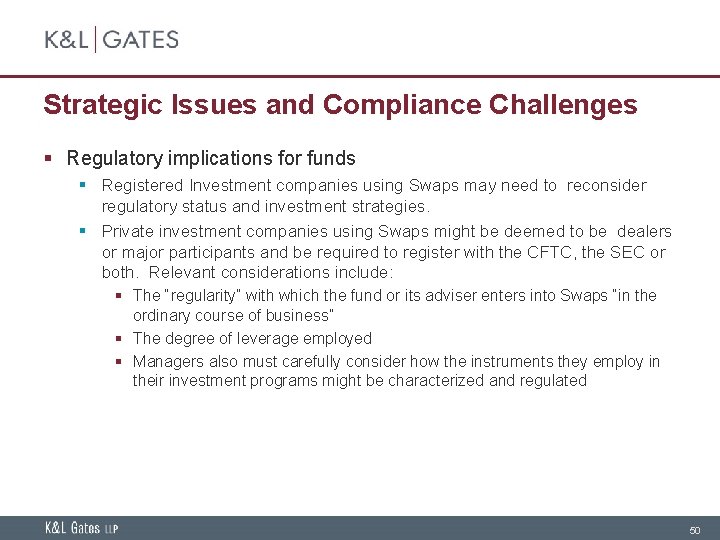 K&L | GATES

Strategic Issues and Compliance Challenges

▪ Regulatory implications for funds

▪ Registered Investment companies using Swaps may need to reconsider regulatory status and investment strategies.

▪ Private investment companies using Swaps might be deemed to be dealers or major participants and be required to register with the CFTC, the SEC or both. Relevant considerations include:

▪ The "regularity" with which the fund or its adviser enters into Swaps "in the ordinary course of business"

▪ The degree of leverage employed

▪ Managers also must carefully consider how the instruments they employ in their investment programs might be characterized and regulated

K&L Gates LLP

50